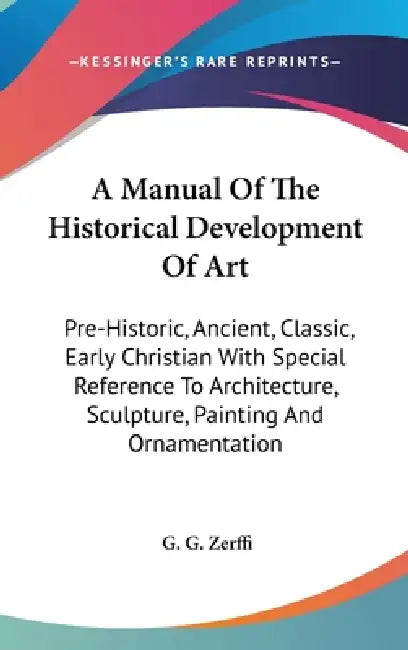 —KESSINGER'S RARE REPRINTS—

A Manual Of The Historical Development Of Art

Pre-Historic, Ancient, Classic, Early Christian With Special Reference To Architecture, Sculpture, Painting And Ornamentation

G. G. Zerffi